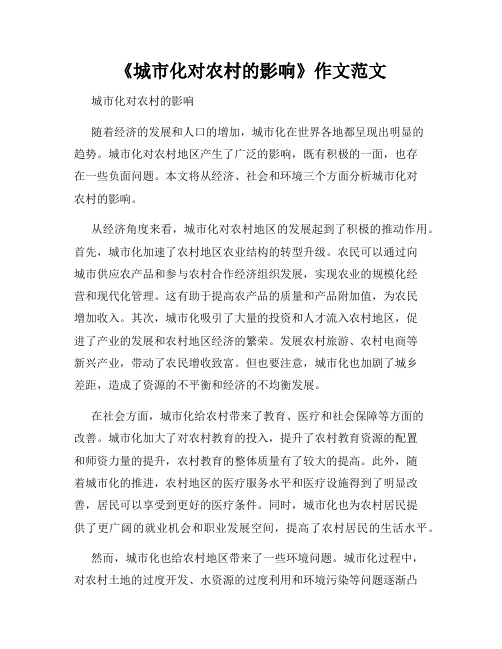 《城市化对农村的影响》作文范文

城市化对农村的影响

随着经济的发展和人口的增加，城市化在世界各地都呈现出明显的趋势。城市化对农村地区产生了广泛的影响，既有积极的一面，也存在一些负面问题。本文将从经济、社会和环境三个方面分析城市化对农村的影响。

从经济角度来看，城市化对农村地区的发展起到了积极的推动作用。首先，城市化加速了农村地区农业结构的转型升级。农民可以通过向城市供应农产品和参与农村合作经济组织发展，实现农业的规模化经营和现代化管理。这有助于提高农产品的质量和产品附加值，为农民增加收入。其次，城市化吸引了大量的投资和人才流入农村地区，促进了产业的发展和农村地区经济的繁荣。发展农村旅游、农村电商等新兴产业，带动了农民增收致富。但也要注意，城市化也加剧了城乡差距，造成了资源的不平衡和经济的不均衡发展。

在社会方面，城市化给农村带来了教育、医疗和社会保障等方面的改善。城市化加大了对农村教育的投入，提升了农村教育资源的配置和师资力量的提升，农村教育的整体质量有了较大的提高。此外，随着城市化的推进，农村地区的医疗服务水平和医疗设施得到了明显改善，居民可以享受到更好的医疗条件。同时，城市化也为农村居民提供了更广阔的就业机会和职业发展空间，提高了农村居民的生活水平。

然而，城市化也给农村地区带来了一些环境问题。城市化过程中，对农村土地的过度开发、水资源的过度利用和环境污染等问题逐渐凸